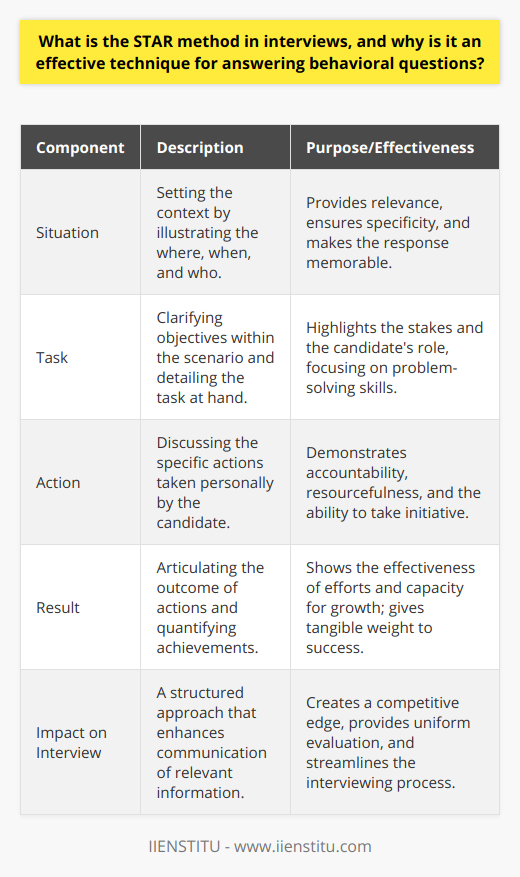 What is the STAR method in interviews, and why is it an effective technique for answering behavioral questions?

| Component | Description | Purpose/Effectiveness |
|---|---|---|
| Situation | Setting the context by illustrating the where, when, and who. | Provides relevance, ensures specificity, and makes the response memorable. |
| Task | Clarifying objectives within the scenario and detailing the task at hand. | Highlights the stakes and the candidate's role, focusing on problem-solving skills. |
| Action | Discussing the specific actions taken personally by the candidate. | Demonstrates accountability, resourcefulness, and the ability to take initiative. |
| Result | Articulating the outcome of actions and quantifying achievements. | Shows the effectiveness of efforts and capacity for growth; gives tangible weight to success. |
| Impact on Interview | A structured approach that enhances communication of relevant information. | Creates a competitive edge, provides uniform evaluation, and streamlines the interviewing process. |

IIENSTITU - www.iienstitu.com